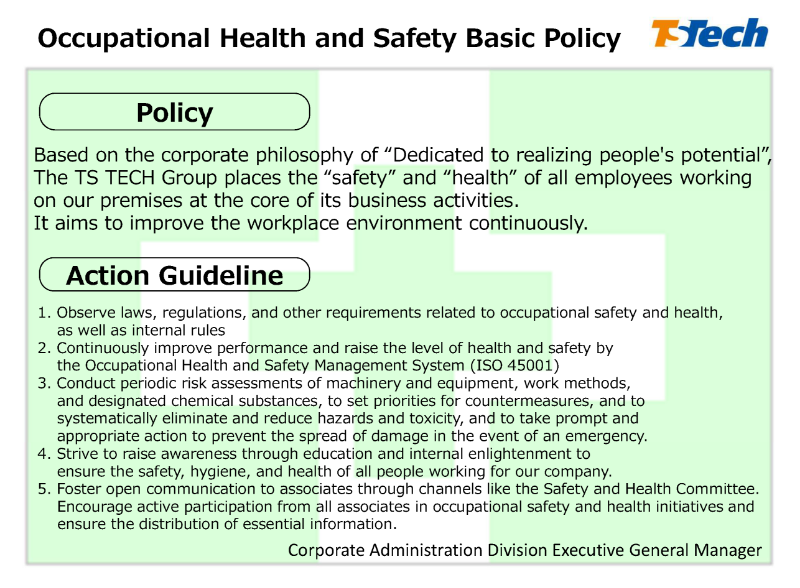 Occupational Health and Safety Basic Policy

TS Tech

Policy

Based on the corporate philosophy of “Dedicated to realizing people's potential”, The TS TECH Group places the “safety” and “health” of all employees working on our premises at the core of its business activities.
It aims to improve the workplace environment continuously.

Action Guideline

1. Observe laws, regulations, and other requirements related to occupational safety and health, as well as internal rules
2. Continuously improve performance and raise the level of health and safety by the Occupational Health and Safety Management System (ISO 45001)
3. Conduct periodic risk assessments of machinery and equipment, work methods, and designated chemical substances, to set priorities for countermeasures, and to systematically eliminate and reduce hazards and toxicity, and to take prompt and appropriate action to prevent the spread of damage in the event of an emergency.
4. Strive to raise awareness through education and internal enlightenment to ensure the safety, hygiene, and health of all people working for our company.
5. Foster open communication to associates through channels like the Safety and Health Committee. Encourage active participation from all associates in occupational safety and health initiatives and ensure the distribution of essential information.

Corporate Administration Division Executive General Manager